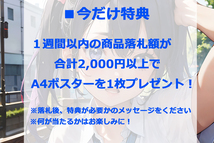 ■今だけ特典

１週間以内の商品落札額が
合計2,000円以上で
A4ポスターを1枚プレゼント！

※落札後、特典が必要かのメッセージをください
※何が当たるかはお楽しみに！